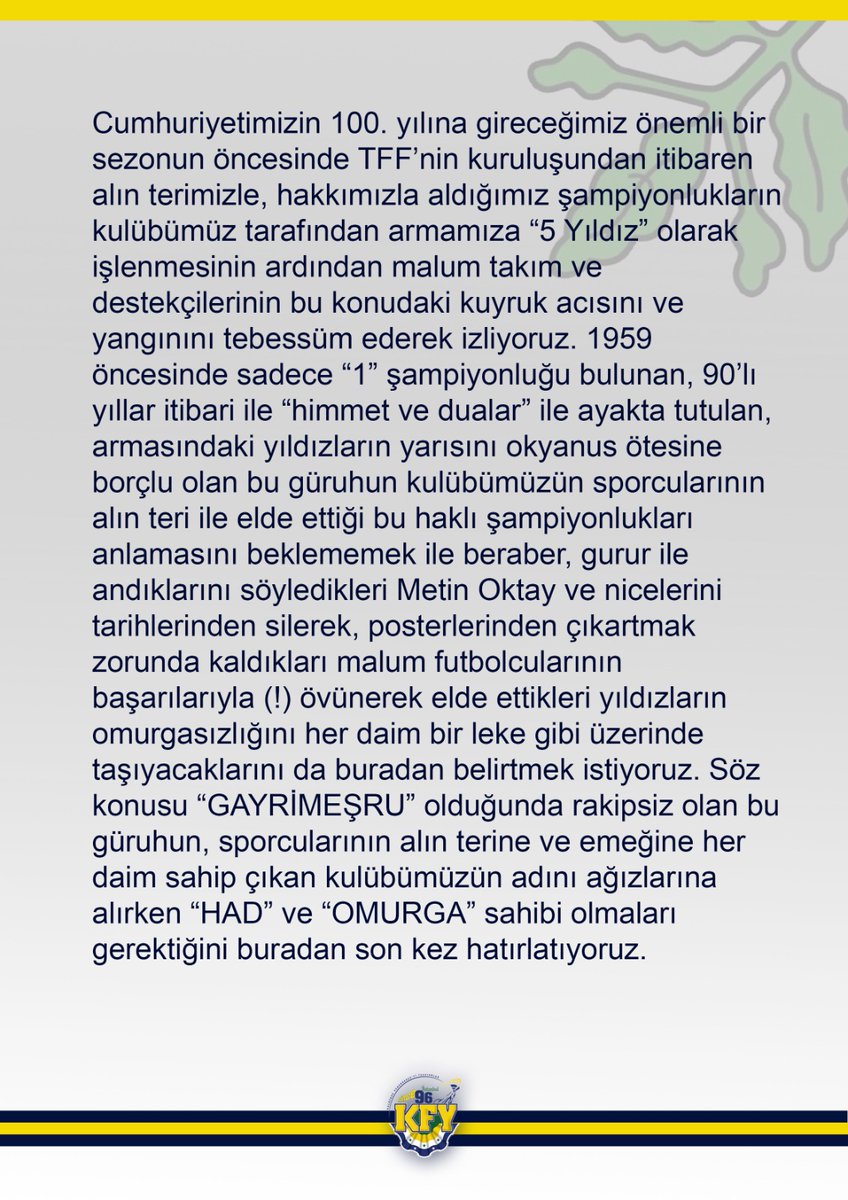 Cumhuriyetimizin 100. yılına gireceğimiz önemli bir sezonun öncesinde TFF'nin kuruluşundan itibaren alın terimizle, hakkımızla aldığımız şampiyonlukların kulübümüz tarafından armamıza "5 Yıldız" olarak işlenmesinin ardından malum takım ve destekçilerinin bu konudaki kuyruk acısını ve yangınını tebessüm ederek izliyoruz. 1959 öncesinde sadece "1" şampiyonluğu bulunan, 90'lı yıllar itibari ile "himmet ve dualar" ile ayakta tutulan, armasındaki yıldızların yarısını okyanus ötesine borçlu olan bu güruhun kulübümüzün sporcularının alın teri ile elde ettiği bu haklı şampiyonlukları anlamasını beklememek ile beraber, gurur ile andıklarını söyledikleri Metin Oktay ve nicelerini tarihlerinden silerek, posterlerinden çıkartmak zorunda kaldıkları malum futbolcularının başarılarıyla (!) övünerek elde ettikleri yıldızların omurgasızlığını her daim bir leke gibi üzerinde taşıyacaklarını da buradan belirtmek istiyoruz. Söz konusu "GAYRİMEŞRU" olduğunda rakipsiz olan bu güruhun, sporcularının alın terine ve emeğine her daim sahip çıkan kulübümüzün adını ağızlarına alırken "HAD" ve "OMURGA" sahibi olmaları gerektiğini buradan son kez hatırlatıyoruz.

96
KFY